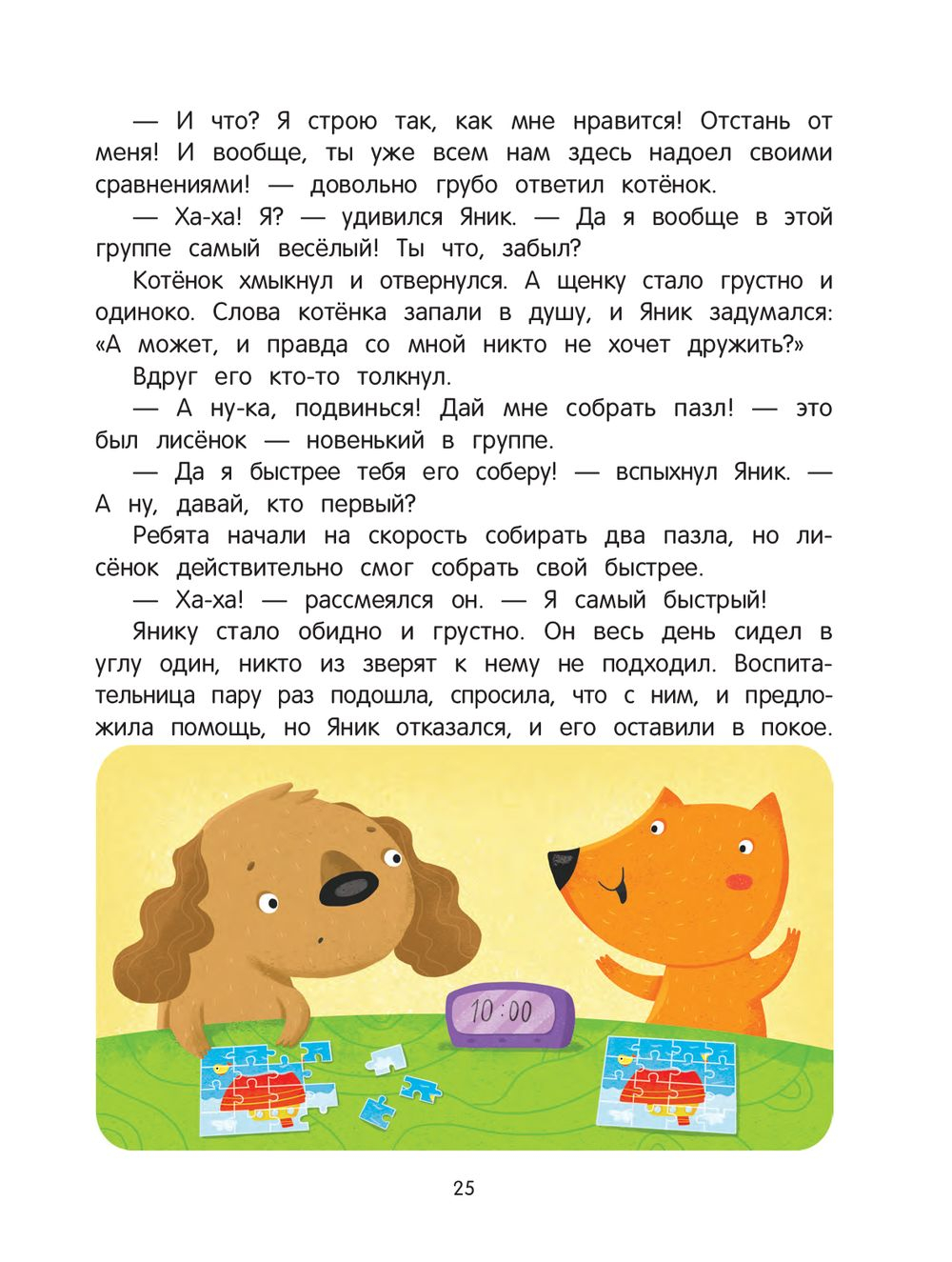 — И что? Я строю так, как мне нравится! Отстань от меня! И вообще, ты уже всем нам здесь надоел своими сравнениями! — довольно грубо ответил котёнок.

— Ха-ха! Я? — удивился Яник. — Да я вообще в этой группе самый весёлый! Ты что, забыл?

Котёнок хмыкнул и отвернулся. А щенку стало грустно и одиноко. Слова котёнка запали в душу, и Яник задумался: «А может, и правда со мной никто не хочет дружить?»

Вдруг его кто-то толкнул.

— А ну-ка, подвинься! Дай мне собрать пазл! — это был лисёнок — новенький в группе.

— Да я быстрее тебя его соберу! — вспыхнул Яник. — А ну, давай, кто первый?

Ребята начали на скорость собирать два пазла, но лисёнок действительно смог собрать свой быстрее.

— Ха-ха! — рассмеялся он. — Я самый быстрый!

Янику стало обидно и грустно. Он весь день сидел в углу один, никто из зверят к нему не подходил. Воспитательница пару раз подошла, спросила, что с ним, и предложила помощь, но Яник отказался, и его оставили в покое.

10:00

25